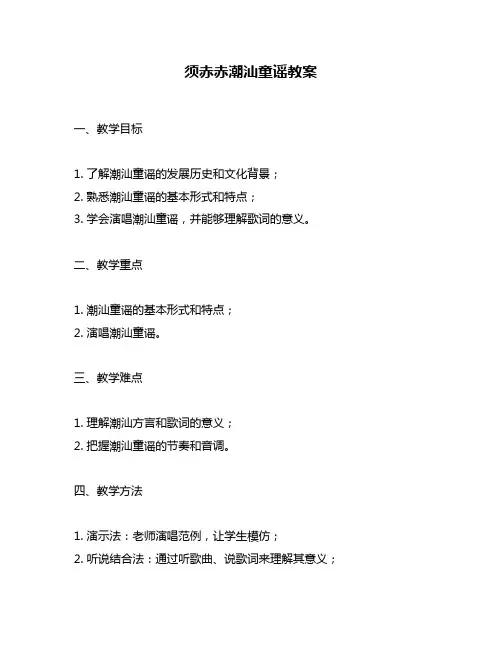 须赤赤潮汕童谣教案

一、教学目标

1. 了解潮汕童谣的发展历史和文化背景；
2. 熟悉潮汕童谣的基本形式和特点；
3. 学会演唱潮汕童谣，并能够理解歌词的意义。

二、教学重点

1. 潮汕童谣的基本形式和特点；
2. 演唱潮汕童谣。

三、教学难点

1. 理解潮汕方言和歌词的意义；
2. 把握潮汕童谣的节奏和音调。

四、教学方法

1. 演示法：老师演唱范例，让学生模仿；
2. 听说结合法：通过听歌曲、说歌词来理解其意义；